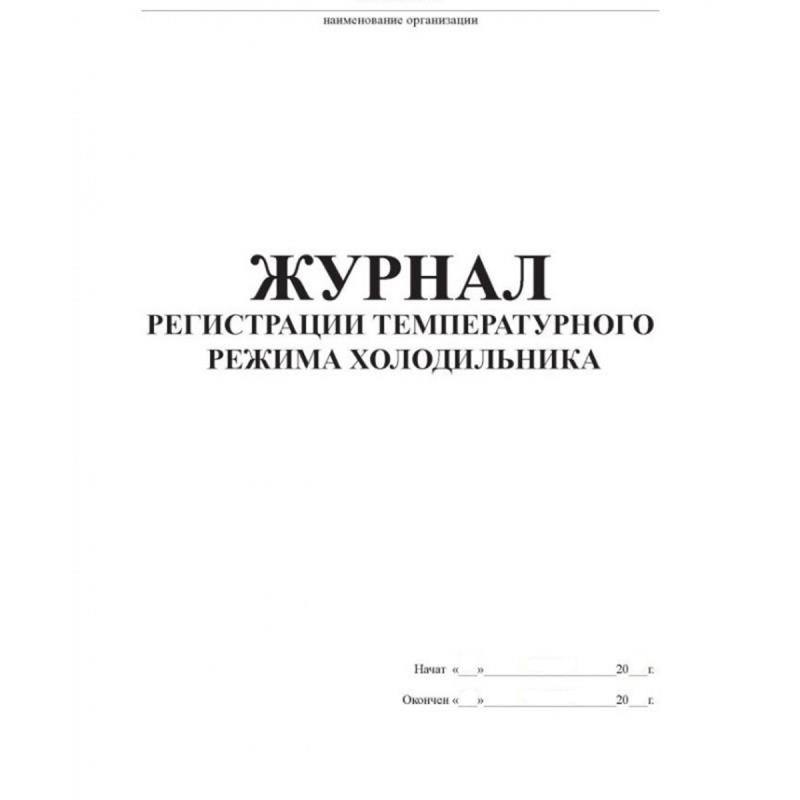 наименование организации

ЖУРНАЛ
РЕГИСТРАЦИИ ТЕМПЕРАТУРНОГО РЕЖИМА ХОЛОДИЛЬНИКА

Начат «___»________________20___г.

Окончен «___»________________20___г.